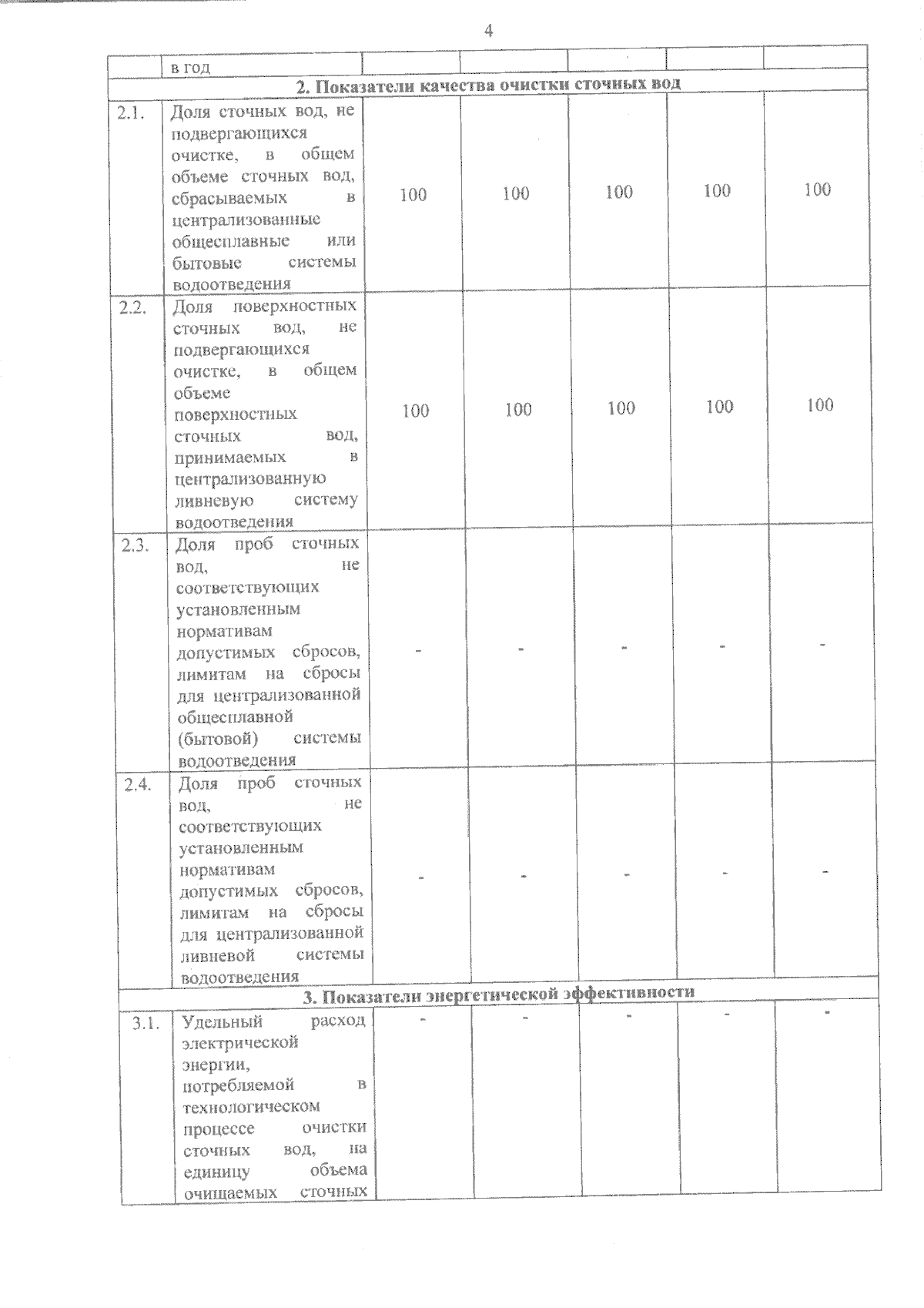 4

| | в год | | | | | |
|---|---|---|---|---|---|---|
| **2. Показатели качества очистки сточных вод** | | | | | | |
| 2.1. | Доля сточных вод, не подвергающихся очистке, в общем объеме сточных вод, сбрасываемых в централизованные общесплавные или бытовые системы водоотведения | 100 | 100 | 100 | 100 | 100 |
| 2.2. | Доля поверхностных сточных вод, не подвергающихся очистке, в общем объеме поверхностных сточных вод, принимаемых в централизованную ливневую систему водоотведения | 100 | 100 | 100 | 100 | 100 |
| 2.3. | Доля проб сточных вод, не соответствующих установленным нормативам допустимых сбросов, лимитам на сбросы для централизованной общесплавной (бытовой) системы водоотведения | - | - | - | - | - |
| 2.4. | Доля проб сточных вод, не соответствующих установленным нормативам допустимых сбросов, лимитам на сбросы для централизованной ливневой системы водоотведения | - | - | - | - | - |
| **3. Показатели энергетической эффективности** | | | | | | |
| 3.1. | Удельный расход электрической энергии, потребляемой в технологическом процессе очистки сточных вод, на единицу объема очищаемых сточных | - | - | - | - | - |